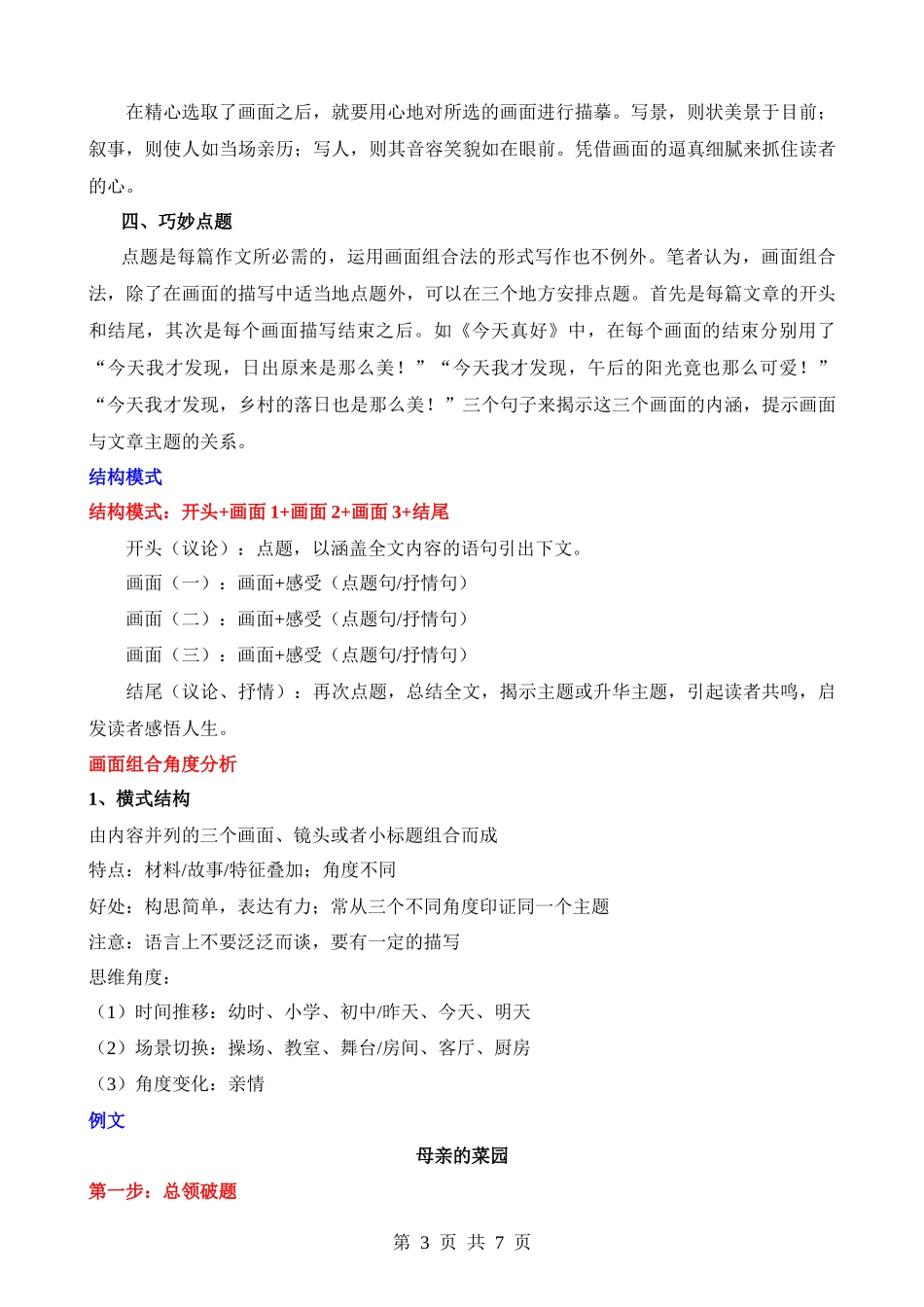 在精心选取了画面之后，就要用心地对所选的画面进行描摹。写景，则状美景于目前；叙事，则使人如当场亲历；写人，则其音容笑貌如在眼前。凭借画面的逼真细腻来抓住读者的心。

四、巧妙点题

点题是每篇作文所必需的，运用画面组合法的形式写作也不例外。笔者认为，画面组合法，除了在画面的描写中适当地点题外，可以在三个地方安排点题。首先是每篇文章的开头和结尾，其次是每个画面描写结束之后。如《今天真好》中，在每个画面的结束分别用了“今天我才发现，日出原来是那么美！”“今天我才发现，午后的阳光竟也那么可爱！”“今天我才发现，乡村的落日也是那么美！”三个句子来揭示这三个画面的内涵，提示画面与文章主题的关系。

结构模式

结构模式：开头+画面1+画面2+画面3+结尾

开头（议论）：点题，以涵盖全文内容的语句引出下文。

画面（一）：画面+感受（点题句/抒情句）

画面（二）：画面+感受（点题句/抒情句）

画面（三）：画面+感受（点题句/抒情句）

结尾（议论、抒情）：再次点题，总结全文，揭示主题或升华主题，引起读者共鸣，启发读者感悟人生。

画面组合角度分析

1、横式结构

由内容并列的三个画面、镜头或者小标题组合而成

特点：材料/故事/特征叠加；角度不同

好处：构思简单，表达有力；常从三个不同角度印证同一个主题

注意：语言上不要泛泛而谈，要有一定的描写

思维角度：

（1）时间推移：幼时、小学、初中/昨天、今天、明天

（2）场景切换：操场、教室、舞台/房间、客厅、厨房

（3）角度变化：亲情

例文

母亲的菜园

第一步：总领破题

第3页 共7页